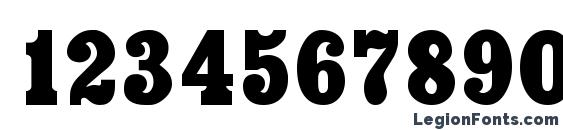 1234567890

LegionFonts.com